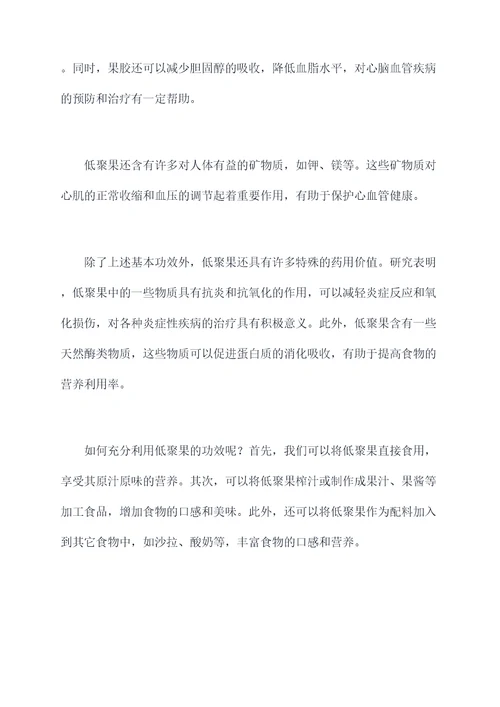 。同时，果胶还可以减少胆固醇的吸收，降低血脂水平，对心脑血管疾病的预防和治疗有一定帮助。

低聚果还含有许多对人体有益的矿物质，如钾、镁等。这些矿物质对心肌的正常收缩和血压的调节起着重要作用，有助于保护心血管健康。

除了上述基本功效外，低聚果还具有许多特殊的药用价值。研究表明，低聚果中的一些物质具有抗炎和抗氧化的作用，可以减轻炎症反应和氧化损伤，对各种炎症性疾病的治疗具有积极意义。此外，低聚果含有一些天然酶类物质，这些物质可以促进蛋白质的消化吸收，有助于提高食物的营养利用率。

如何充分利用低聚果的功效呢？首先，我们可以将低聚果直接食用，享受其原汁原味的营养。其次，可以将低聚果榨汁或制作成果汁、果酱等加工食品，增加食物的口感和美味。此外，还可以将低聚果作为配料加入到其它食物中，如沙拉、酸奶等，丰富食物的口感和营养。